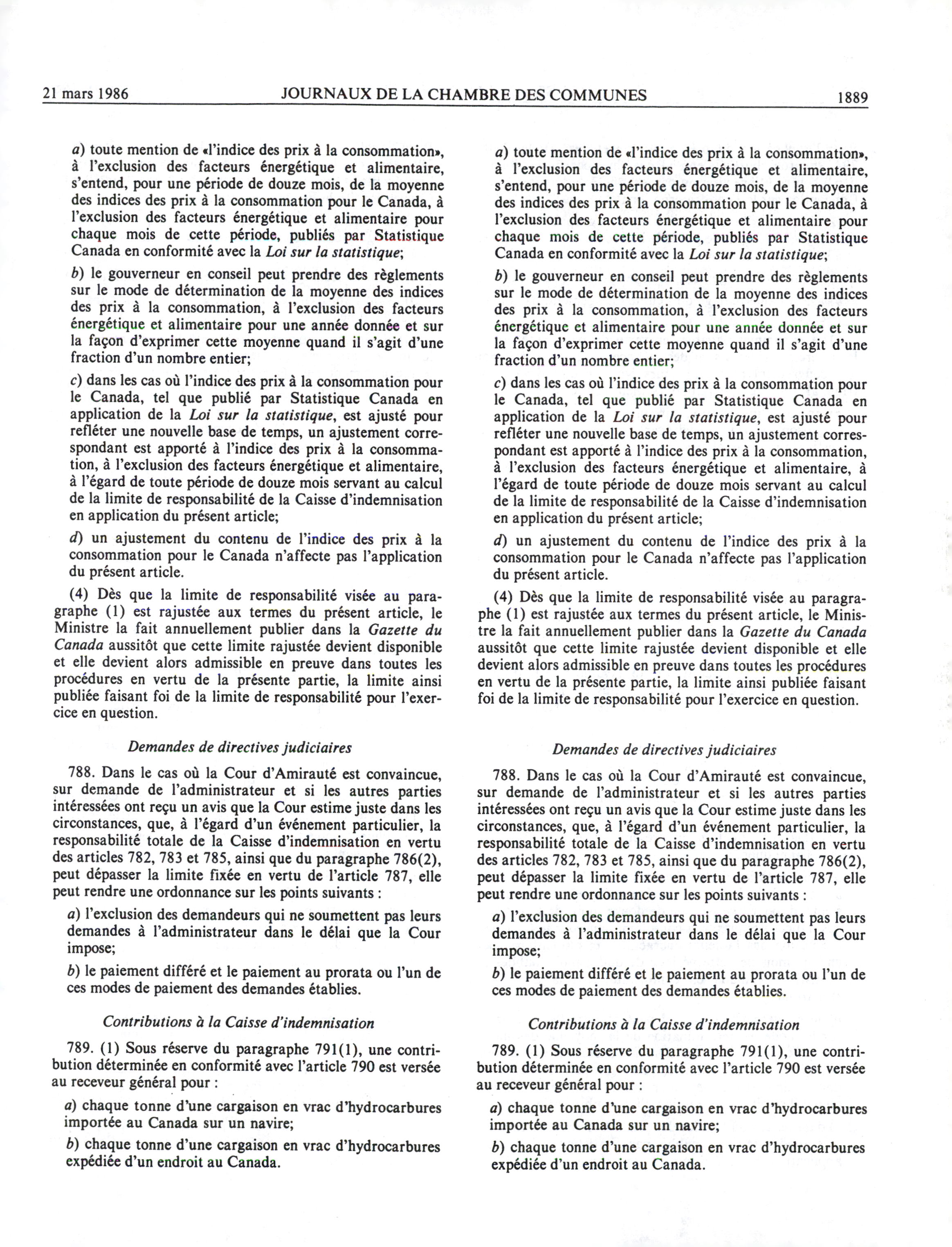 21 mars 1986 JOURNAUX DE LA CHAMBRE DES COMMUNES 1889

a) toute mention de «l'indice des prix à la consommation», à l'exclusion des facteurs énergétique et alimentaire, s'entend, pour une période de douze mois, de la moyenne des indices des prix à la consommation pour le Canada, à l'exclusion des facteurs énergétique et alimentaire pour chaque mois de cette période, publiés par Statistique Canada en conformité avec la Loi sur la statistique;

b) le gouverneur en conseil peut prendre des règlements sur le mode de détermination de la moyenne des indices des prix à la consommation, à l'exclusion des facteurs énergétique et alimentaire pour une année donnée et sur la façon d'exprimer cette moyenne quand il s'agit d'une fraction d'un nombre entier;

c) dans les cas où l'indice des prix à la consommation pour le Canada, tel que publié par Statistique Canada en application de la Loi sur la statistique, est ajusté pour refléter une nouvelle base de temps, un ajustement correspondant est apporté à l'indice des prix à la consommation, à l'exclusion des facteurs énergétique et alimentaire, à l'égard de toute période de douze mois servant au calcul de la limite de responsabilité de la Caisse d'indemnisation en application du présent article;

d) un ajustement du contenu de l'indice des prix à la consommation pour le Canada n'affecte pas l'application du présent article.

(4) Dès que la limite de responsabilité visée au paragraphe (1) est rajustée aux termes du présent article, le Ministre la fait annuellement publier dans la Gazette du Canada aussitôt que cette limite rajustée devient disponible et elle devient alors admissible en preuve dans toutes les procédures en vertu de la présente partie, la limite ainsi publiée faisant foi de la limite de responsabilité pour l'exercice en question.

Demandes de directives judiciaires

788. Dans le cas où la Cour d'Amirauté est convaincue, sur demande de l'administrateur et si les autres parties intéressées ont reçu un avis que la Cour estime juste dans les circonstances, que, à l'égard d'un événement particulier, la responsabilité totale de la Caisse d'indemnisation en vertu des articles 782, 783 et 785, ainsi que du paragraphe 786(2), peut dépasser la limite fixée en vertu de l'article 787, elle peut rendre une ordonnance sur les points suivants :

a) l'exclusion des demandeurs qui ne soumettent pas leurs demandes à l'administrateur dans le délai que la Cour impose;

b) le paiement différé et le paiement au prorata ou l'un de ces modes de paiement des demandes établies.

Contributions à la Caisse d'indemnisation

789. (1) Sous réserve du paragraphe 791(1), une contribution déterminée en conformité avec l'article 790 est versée au receveur général pour :

a) chaque tonne d'une cargaison en vrac d'hydrocarbures importée au Canada sur un navire;

b) chaque tonne d'une cargaison en vrac d'hydrocarbures expédiée d'un endroit au Canada.

a) toute mention de «l'indice des prix à la consommation», à l'exclusion des facteurs énergétique et alimentaire, s'entend, pour une période de douze mois, de la moyenne des indices des prix à la consommation pour le Canada, à l'exclusion des facteurs énergétique et alimentaire pour chaque mois de cette période, publiés par Statistique Canada en conformité avec la Loi sur la statistique;

b) le gouverneur en conseil peut prendre des règlements sur le mode de détermination de la moyenne des indices des prix à la consommation, à l'exclusion des facteurs énergétique et alimentaire pour une année donnée et sur la façon d'exprimer cette moyenne quand il s'agit d'une fraction d'un nombre entier;

c) dans les cas où l'indice des prix à la consommation pour le Canada, tel que publié par Statistique Canada en application de la Loi sur la statistique, est ajusté pour refléter une nouvelle base de temps, un ajustement correspondant est apporté à l'indice des prix à la consommation, à l'exclusion des facteurs énergétique et alimentaire, à l'égard de toute période de douze mois servant au calcul de la limite de responsabilité de la Caisse d'indemnisation en application du présent article;

d) un ajustement du contenu de l'indice des prix à la consommation pour le Canada n'affecte pas l'application du présent article.

(4) Dès que la limite de responsabilité visée au paragraphe (1) est rajustée aux termes du présent article, le Ministre la fait annuellement publier dans la Gazette du Canada aussitôt que cette limite rajustée devient disponible et elle devient alors admissible en preuve dans toutes les procédures en vertu de la présente partie, la limite ainsi publiée faisant foi de la limite de responsabilité pour l'exercice en question.

Demandes de directives judiciaires

788. Dans le cas où la Cour d'Amirauté est convaincue, sur demande de l'administrateur et si les autres parties intéressées ont reçu un avis que la Cour estime juste dans les circonstances, que, à l'égard d'un événement particulier, la responsabilité totale de la Caisse d'indemnisation en vertu des articles 782, 783 et 785, ainsi que du paragraphe 786(2), peut dépasser la limite fixée en vertu de l'article 787, elle peut rendre une ordonnance sur les points suivants :

a) l'exclusion des demandeurs qui ne soumettent pas leurs demandes à l'administrateur dans le délai que la Cour impose;

b) le paiement différé et le paiement au prorata ou l'un de ces modes de paiement des demandes établies.

Contributions à la Caisse d'indemnisation

789. (1) Sous réserve du paragraphe 791(1), une contribution déterminée en conformité avec l'article 790 est versée au receveur général pour :

a) chaque tonne d'une cargaison en vrac d'hydrocarbures importée au Canada sur un navire;

b) chaque tonne d'une cargaison en vrac d'hydrocarbures expédiée d'un endroit au Canada.